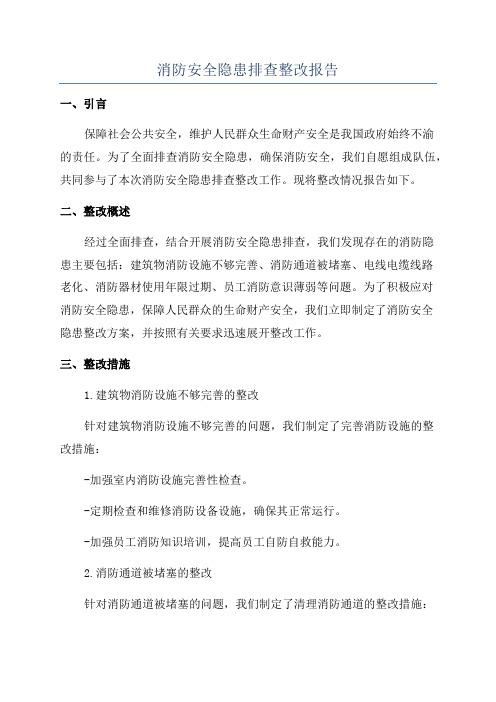 消防安全隐患排查整改报告

一、引言

保障社会公共安全，维护人民群众生命财产安全是我国政府始终不渝的责任。为了全面排查消防安全隐患，确保消防安全，我们自愿组成队伍，共同参与了本次消防安全隐患排查整改工作。现将整改情况报告如下。

二、整改概述

经过全面排查，结合开展消防安全隐患排查，我们发现存在的消防隐患主要包括：建筑物消防设施不够完善、消防通道被堵塞、电线电缆线路老化、消防器材使用年限过期、员工消防意识薄弱等问题。为了积极应对消防安全隐患，保障人民群众的生命财产安全，我们立即制定了消防安全隐患整改方案，并按照有关要求迅速展开整改工作。

三、整改措施

1.建筑物消防设施不够完善的整改

针对建筑物消防设施不够完善的问题，我们制定了完善消防设施的整改措施：

-加强室内消防设施完善性检查。

-定期检查和维修消防设备设施，确保其正常运行。

-加强员工消防知识培训，提高员工自防自救能力。

2.消防通道被堵塞的整改

针对消防通道被堵塞的问题，我们制定了清理消防通道的整改措施：